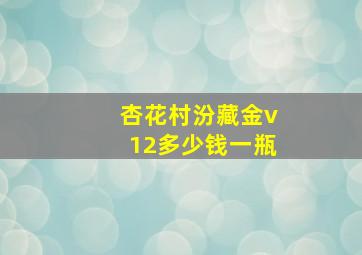 杏花村汾藏金v12多少钱一瓶